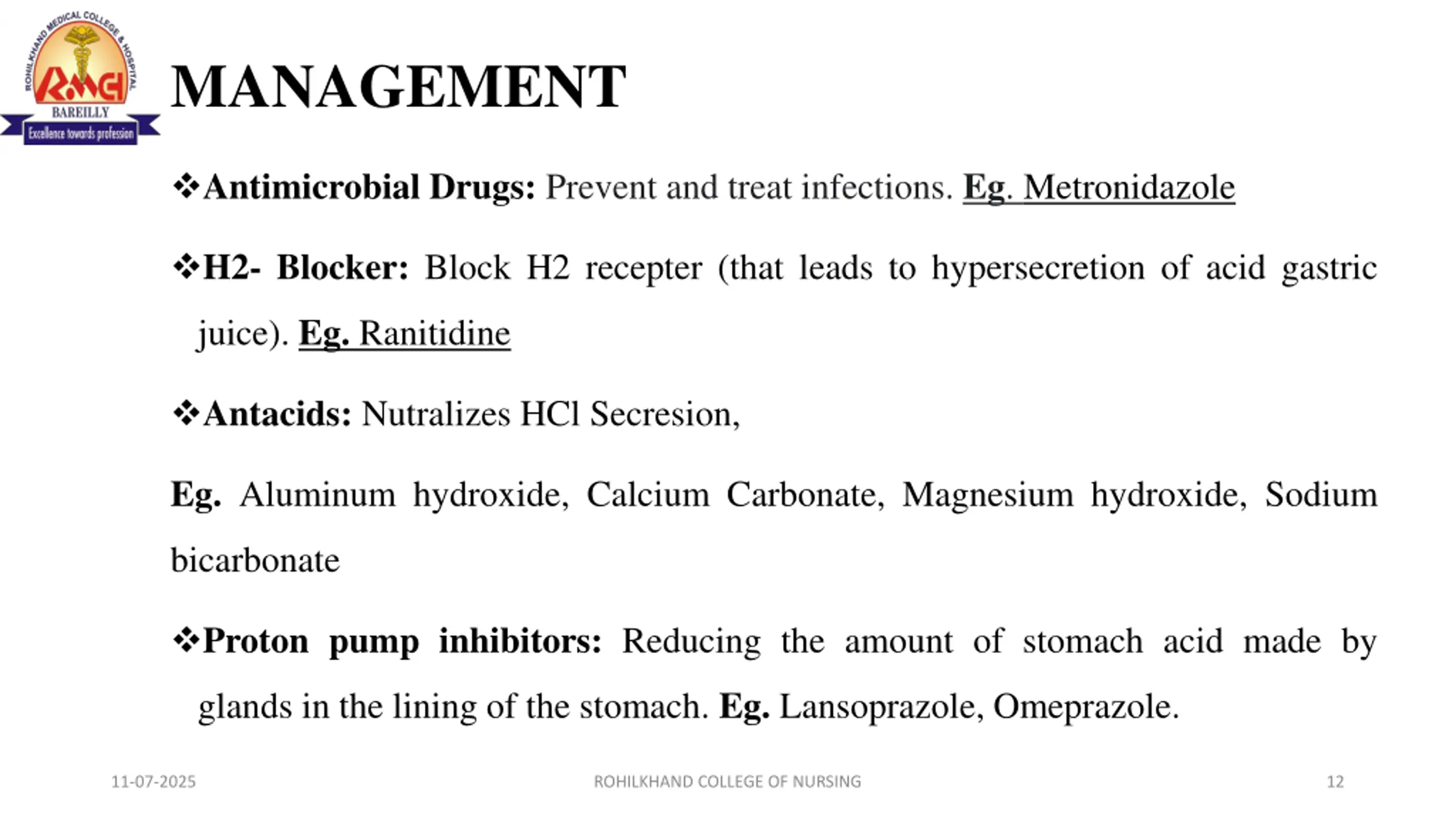 ROHILKHAND MEDICAL COLLEGE & HOSPITAL
RMCH
BAREILLY
Excellence towards profession

MANAGEMENT

❖Antimicrobial Drugs: Prevent and treat infections. Eg. Metronidazole

❖H2- Blocker: Block H2 recepter (that leads to hypersecretion of acid gastric juice). Eg. Ranitidine

❖Antacids: Nutralizes HCl Secresion,

Eg. Aluminum hydroxide, Calcium Carbonate, Magnesium hydroxide, Sodium bicarbonate

❖Proton pump inhibitors: Reducing the amount of stomach acid made by glands in the lining of the stomach. Eg. Lansoprazole, Omeprazole.

11-07-2025

ROHILKHAND COLLEGE OF NURSING

12